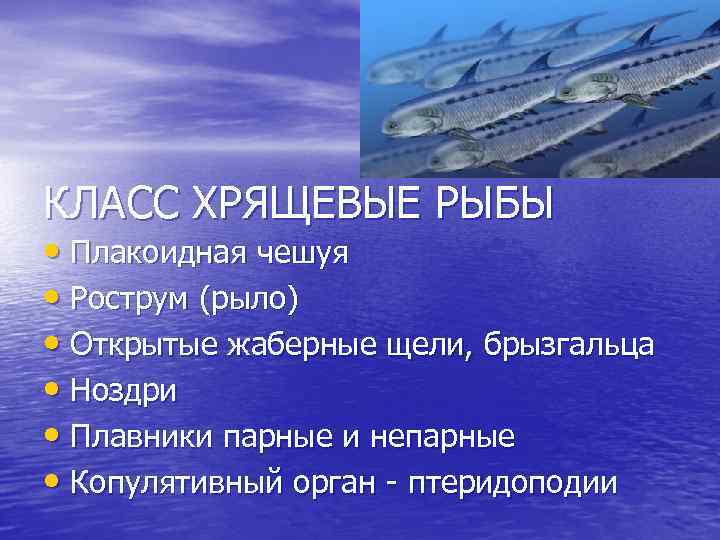 КЛАСС ХРЯЩЕВЫЕ РЫБЫ

• Плакоидная чешуя
• Рострум (рыло)
• Открытые жаберные щели, брызгальца
• Ноздри
• Плавники парные и непарные
• Копулятивный орган - птеридоподии